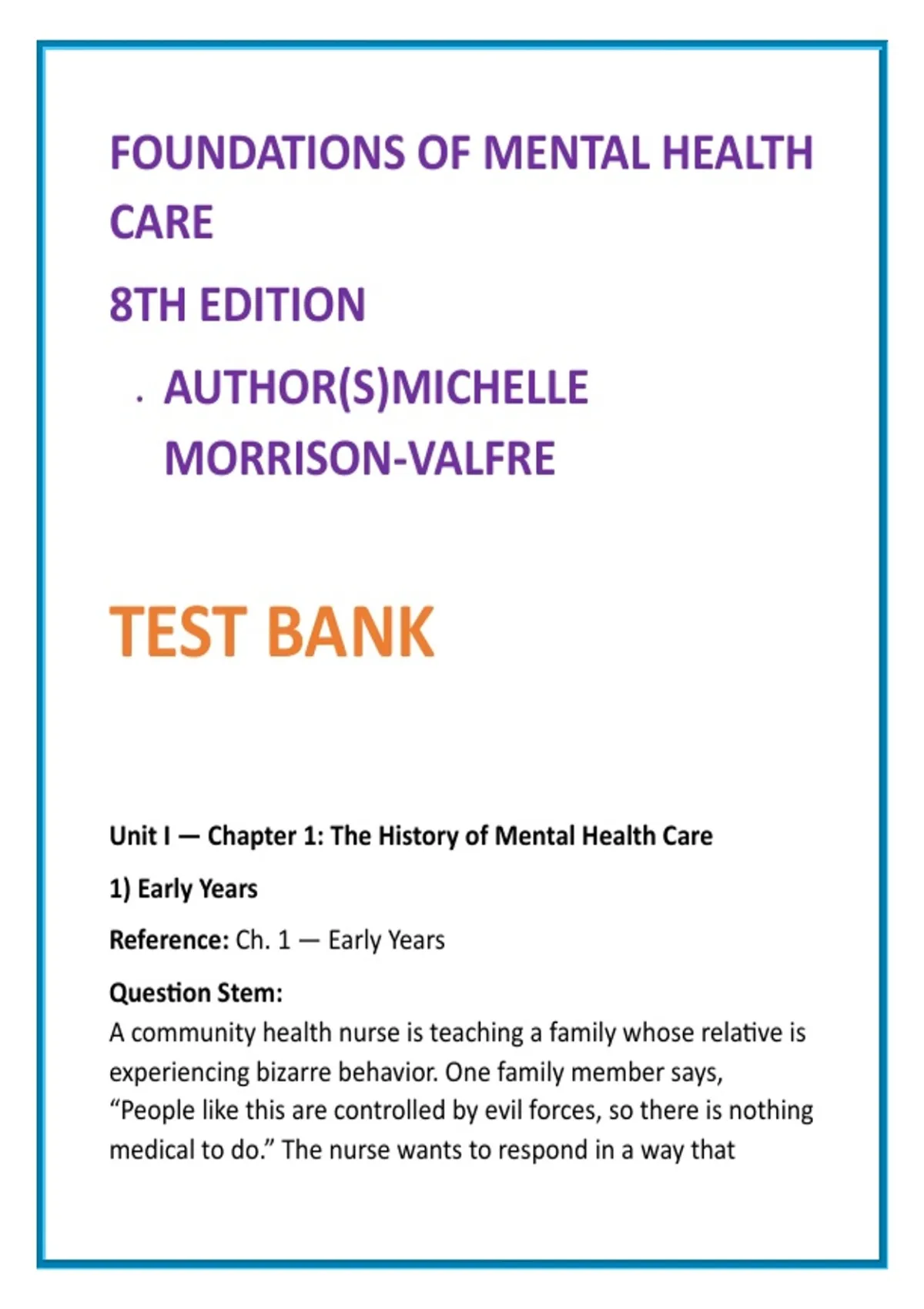 FOUNDATIONS OF MENTAL HEALTH CARE

8TH EDITION

. AUTHOR(S)MICHELLE MORRISON-VALFRE

TEST BANK

Unit I — Chapter 1: The History of Mental Health Care

1) Early Years

Reference: Ch. 1 — Early Years

Question Stem:
A community health nurse is teaching a family whose relative is experiencing bizarre behavior. One family member says, “People like this are controlled by evil forces, so there is nothing medical to do.” The nurse wants to respond in a way that